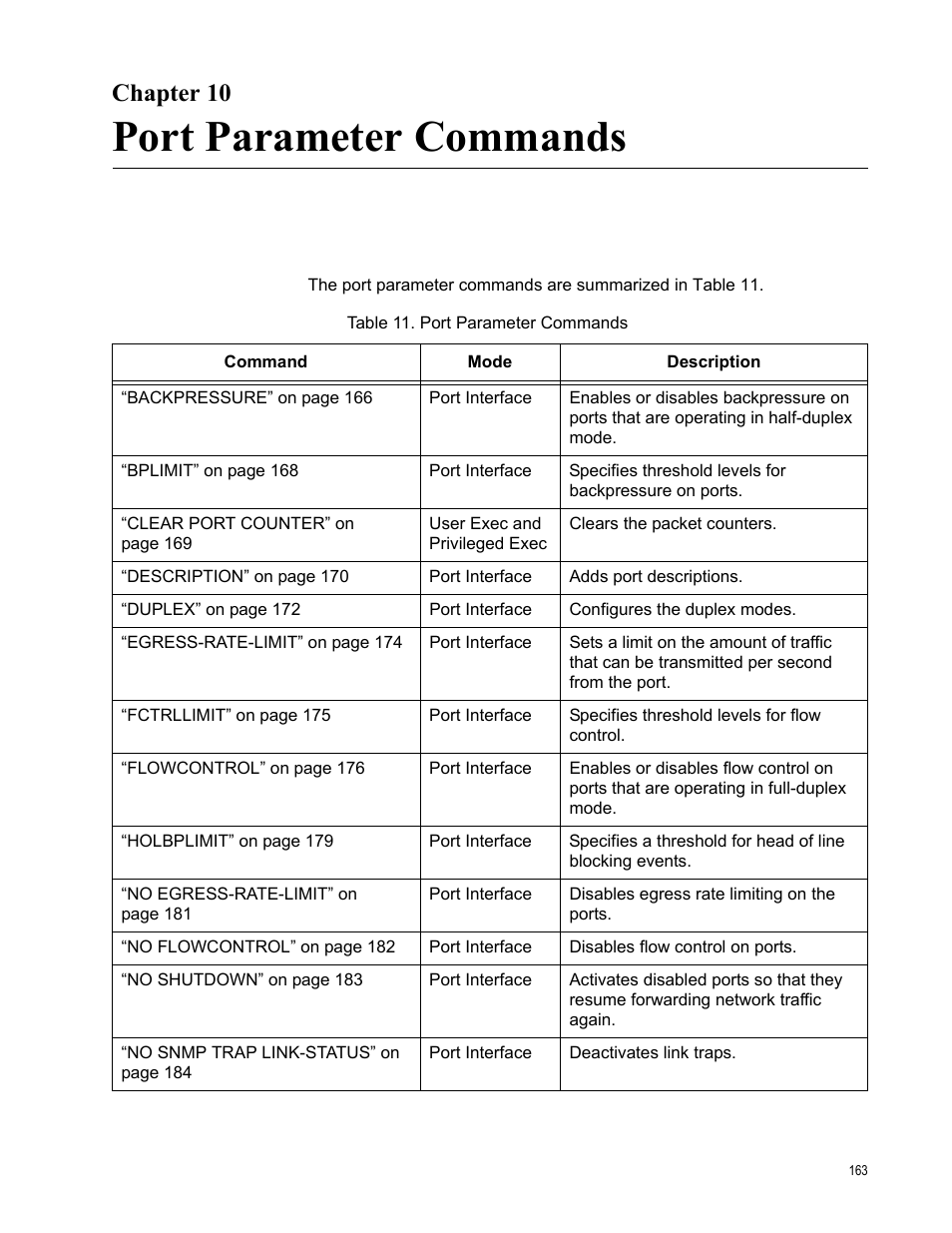 Chapter 10

Port Parameter Commands

The port parameter commands are summarized in Table 11.

Table 11. Port Parameter Commands

| Command | Mode | Description |
|---|---|---|
| “BACKPRESSURE” on page 166 | Port Interface | Enables or disables backpressure on ports that are operating in half-duplex mode. |
| “BPLIMIT” on page 168 | Port Interface | Specifies threshold levels for backpressure on ports. |
| “CLEAR PORT COUNTER” on page 169 | User Exec and Privileged Exec | Clears the packet counters. |
| “DESCRIPTION” on page 170 | Port Interface | Adds port descriptions. |
| “DUPLEX” on page 172 | Port Interface | Configures the duplex modes. |
| “EGRESS-RATE-LIMIT” on page 174 | Port Interface | Sets a limit on the amount of traffic that can be transmitted per second from the port. |
| “FCTRLLIMIT” on page 175 | Port Interface | Specifies threshold levels for flow control. |
| “FLOWCONTROL” on page 176 | Port Interface | Enables or disables flow control on ports that are operating in full-duplex mode. |
| “HOLBPLIMIT” on page 179 | Port Interface | Specifies a threshold for head of line blocking events. |
| “NO EGRESS-RATE-LIMIT” on page 181 | Port Interface | Disables egress rate limiting on the ports. |
| “NO FLOWCONTROL” on page 182 | Port Interface | Disables flow control on ports. |
| “NO SHUTDOWN” on page 183 | Port Interface | Activates disabled ports so that they resume forwarding network traffic again. |
| “NO SNMP TRAP LINK-STATUS” on page 184 | Port Interface | Deactivates link traps. |

163